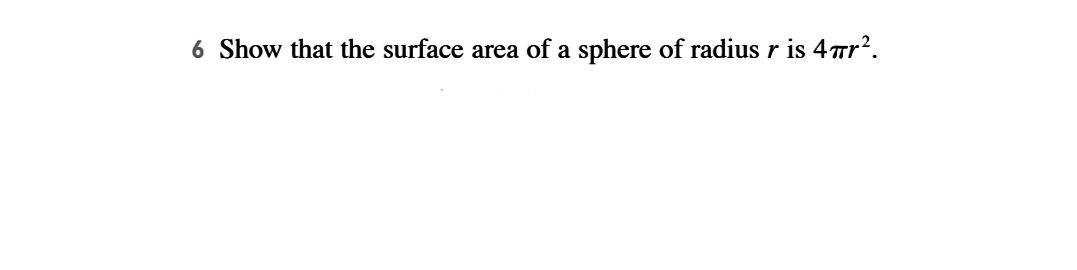 6 Show that the surface area of a sphere of radius $r$ is $4\pi r^2$.